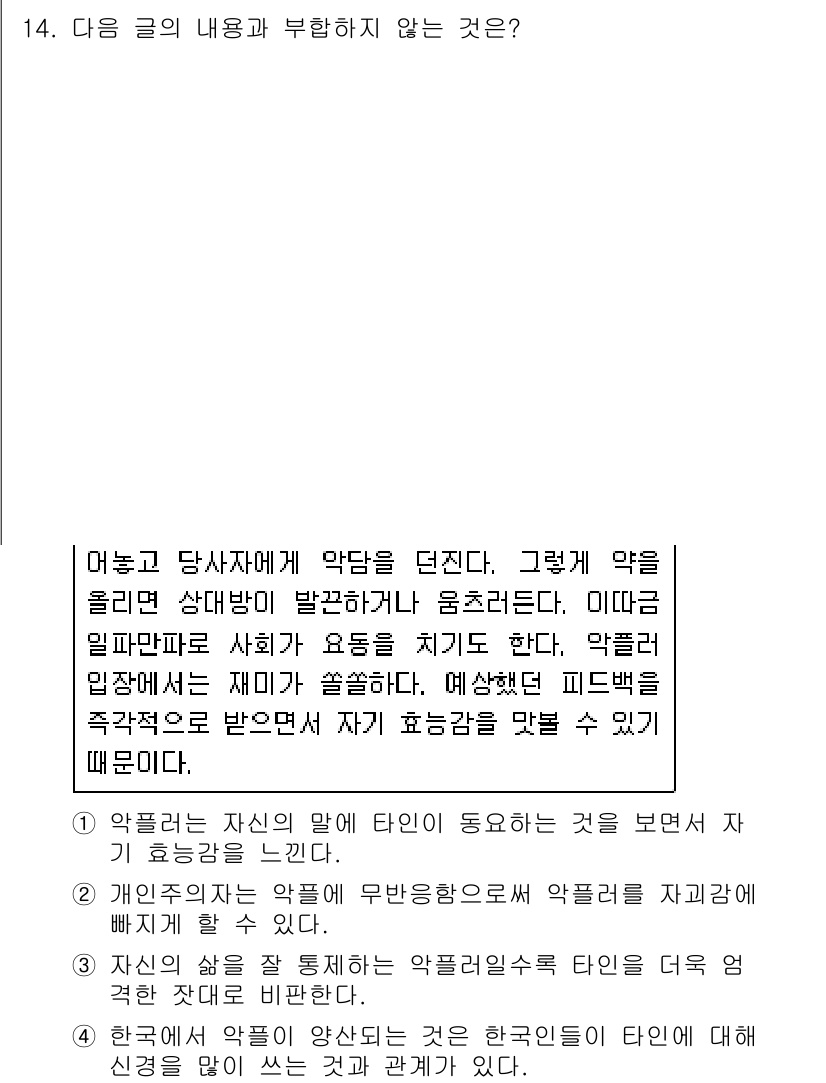 14. 다음 글의 내용과 부합하지 않는 것은?

어놓고 당사자에게 악담을 던진다. 그렇게 약을 올리면 상대방이 발끈하거나 움츠러든다. 이따금 일파만파로 사회가 요동을 치기도 한다. 악플러 입장에서는 재미가 쏠쏠하다. 예상했던 피드백을 즉각적으로 받으면서 자기 효능감을 맛볼 수 있기 때문이다.

① 악플러는 자신의 말에 타인이 동요하는 것을 보면서 자기 효능감을 느낀다.

② 개인주의자는 악플에 무반응함으로써 악플러를 자괴감에 빠지게 할 수 있다.

③ 자신의 삶을 잘 통제하는 악플러일수록 타인을 더욱 엄격한 잣대로 비판한다.

④ 한국에서 악플이 양산되는 것은 한국인들이 타인에 대해 신경을 많이 쓰는 것과 관계가 있다.